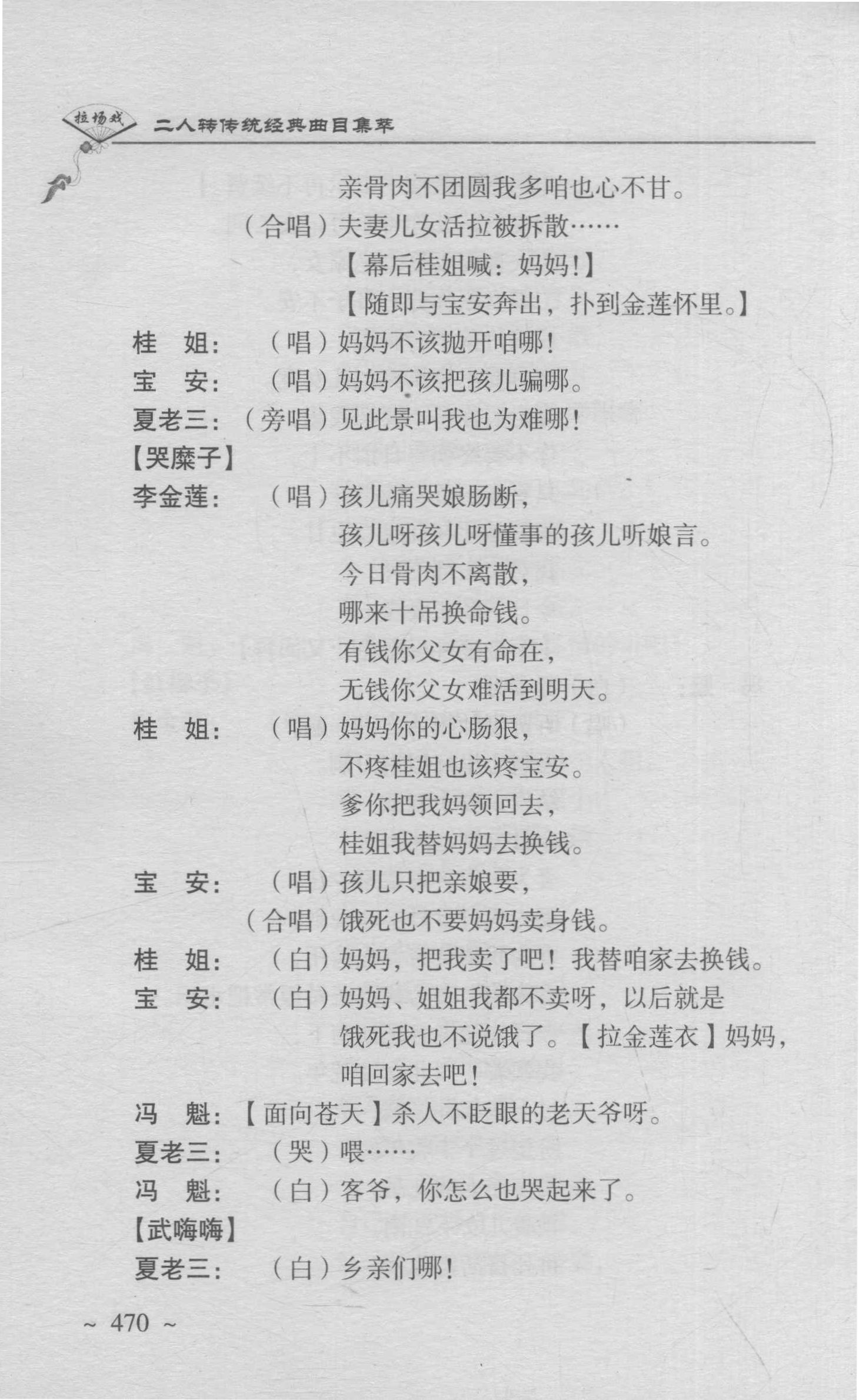 拉场戏 二人转传统经典曲目集萃

亲骨肉不团圆我多咱也心不甘。

（合唱）夫妻儿女活拉被拆散……

【幕后桂姐喊：妈妈！】

【随即与宝安奔出，扑到金莲怀里。】

桂　姐：（唱）妈妈不该抛开咱哪！

宝　安：（唱）妈妈不该把孩儿骗哪。

夏老三：（旁唱）见此景叫我也为难哪！

【哭糜子】

李金莲：（唱）孩儿痛哭娘肠断，
孩儿呀孩儿呀懂事的孩儿听娘言。
今日骨肉不离散，
哪来十吊换命钱。
有钱你父女有命在，
无钱你父女难活到明天。

桂　姐：（唱）妈妈你的心肠狠，
不疼桂姐也该疼宝安。
爹你把我妈领回去，
桂姐我替妈妈去换钱。

宝　安：（唱）孩儿只把亲娘要，

（合唱）饿死也不要妈妈卖身钱。

桂　姐：（白）妈妈，把我卖了吧！我替咱家去换钱。

宝　安：（白）妈妈、姐姐我都不卖呀，以后就是饿死我也不说饿了。【拉金莲衣】妈妈，咱回家去吧！

冯　魁：【面向苍天】杀人不眨眼的老天爷呀。

夏老三：（哭）喂……

冯　魁：（白）客爷，你怎么也哭起来了。

【武嗨嗨】

夏老三：（白）乡亲们哪！

~ 470 ~